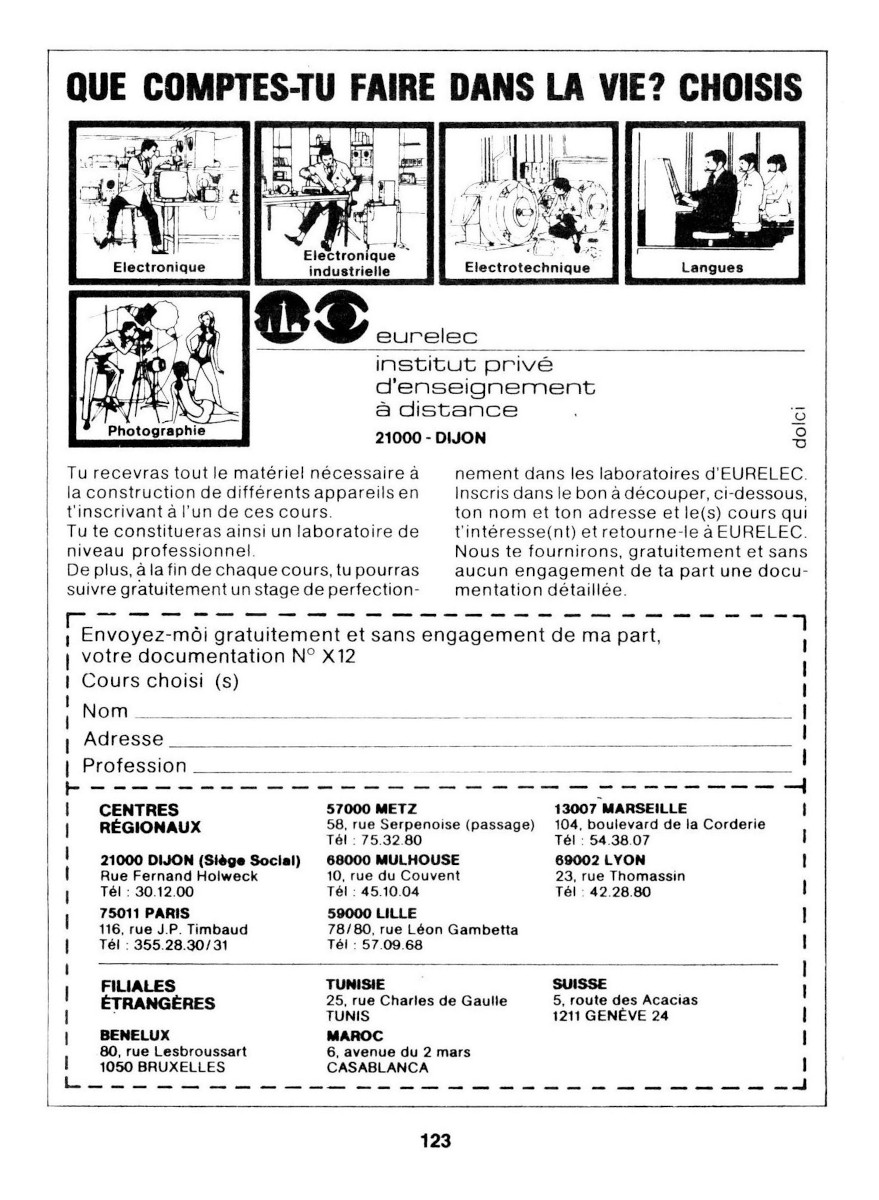 QUE COMPTES-TU FAIRE DANS LA VIE? CHOISIS

Electronique

Electronique industrielle

Electrotechnique

Langues

Photographie

eurelec

institut privé d'enseignement à distance

21000 - DIJON

dolci

Tu recevras tout le matériel nécessaire à la construction de différents appareils en t'inscrivant à l'un de ces cours.
Tu te constitueras ainsi un laboratoire de niveau professionnel.
De plus, à la fin de chaque cours, tu pourras suivre gratuitement un stage de perfectionnement dans les laboratoires d'EURELEC.
Inscris dans le bon à découper, ci-dessous, ton nom et ton adresse et le(s) cours qui t'intéresse(nt) et retourne-le à EURELEC.
Nous te fournirons, gratuitement et sans aucun engagement de ta part une documentation détaillée.

Envoyez-mòi gratuitement et sans engagement de ma part, votre documentation N° X12
Cours choisi (s)
Nom
Adresse
Profession

CENTRES RÉGIONAUX

21000 DIJON (Siège Social)
Rue Fernand Holweck
Tél : 30.12.00

75011 PARIS
116, rue J.P. Timbaud
Tél : 355.28.30/31

57000 METZ
58, rue Serpenoise (passage)
Tél : 75.32.80

68000 MULHOUSE
10, rue du Couvent
Tél : 45.10.04

59000 LILLE
78/80, rue Léon Gambetta
Tél : 57.09.68

13007 MARSEILLE
104, boulevard de la Corderie
Tél : 54.38.07

69002 LYON
23, rue Thomassin
Tél : 42.28.80

FILIALES ÉTRANGÈRES

BENELUX
80, rue Lesbroussart
1050 BRUXELLES

TUNISIE
25, rue Charles de Gaulle
TUNIS

MAROC
6, avenue du 2 mars
CASABLANCA

SUISSE
5, route des Acacias
1211 GENÈVE 24

123